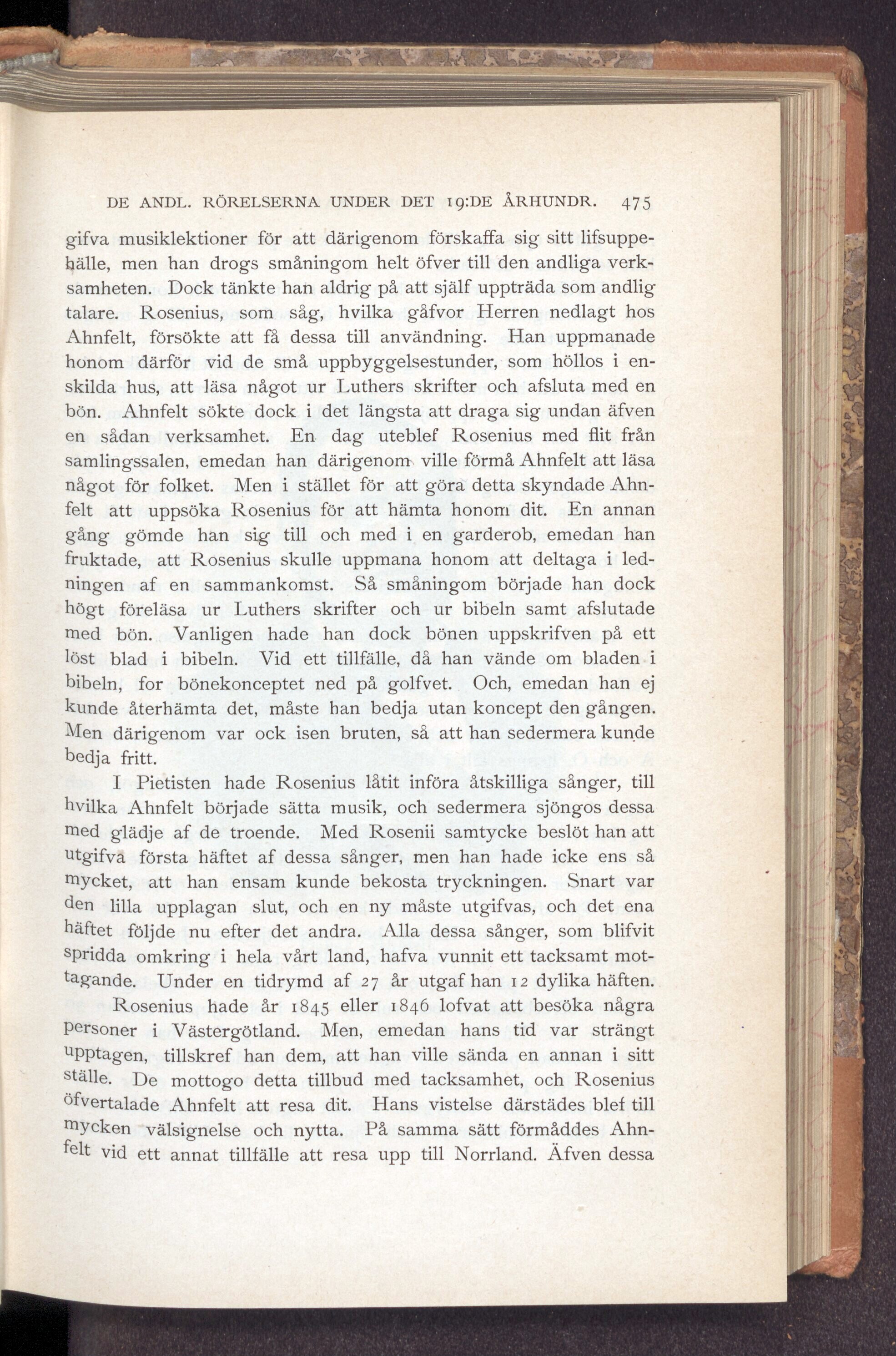 DE ANDL. RÖRELSERNA UNDER DET 19:DE ÅRHUNDR. 475

gifva musiklektioner för att därigenom förskaffa sig sitt lifsuppehälle, men han drogs småningom helt öfver till den andliga verksamheten. Dock tänkte han aldrig på att själf uppträda som andlig talare. Rosenius, som såg, hvilka gåfvor Herren nedlagt hos Ahnfelt, försökte att få dessa till användning. Han uppmanade honom därför vid de små uppbyggelsestunder, som höllos i enskilda hus, att läsa något ur Luthers skrifter och afsluta med en bön. Ahnfelt sökte dock i det längsta att draga sig undan äfven en sådan verksamhet. En dag uteblef Rosenius med flit från samlingssalen, emedan han därigenom ville förmå Ahnfelt att läsa något för folket. Men i stället för att göra detta skyndade Ahnfelt att uppsöka Rosenius för att hämta honom dit. En annan gång gömde han sig till och med i en garderob, emedan han fruktade, att Rosenius skulle uppmana honom att deltaga i ledningen af en sammankomst. Så småningom började han dock högt föreläsa ur Luthers skrifter och ur bibeln samt afslutade med bön. Vanligen hade han dock bönen uppskrifven på ett löst blad i bibeln. Vid ett tillfälle, då han vände om bladen i bibeln, for bönekonceptet ned på golfvet. Och, emedan han ej kunde återhämta det, måste han bedja utan koncept den gången. Men därigenom var ock isen bruten, så att han sedermera kunde bedja fritt.

I Pietisten hade Rosenius låtit införa åtskilliga sånger, till hvilka Ahnfelt började sätta musik, och sedermera sjöngos dessa med glädje af de troende. Med Rosenii samtycke beslöt han att utgifva första häftet af dessa sånger, men han hade icke ens så mycket, att han ensam kunde bekosta tryckningen. Snart var den lilla upplagan slut, och en ny måste utgifvas, och det ena häftet följde nu efter det andra. Alla dessa sånger, som blifvit spridda omkring i hela vårt land, hafva vunnit ett tacksamt mottagande. Under en tidrymd af 27 år utgaf han 12 dylika häften.

Rosenius hade år 1845 eller 1846 lofvat att besöka några personer i Västergötland. Men, emedan hans tid var strängt upptagen, tillskref han dem, att han ville sända en annan i sitt ställe. De mottogo detta tillbud med tacksamhet, och Rosenius öfvertalade Ahnfelt att resa dit. Hans vistelse därstädes blef till mycken välsignelse och nytta. På samma sätt förmåddes Ahnfelt vid ett annat tillfälle att resa upp till Norrland. Äfven dessa